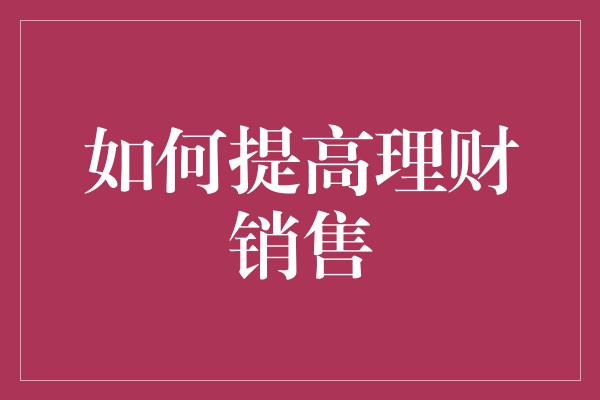 如何提高理财销售